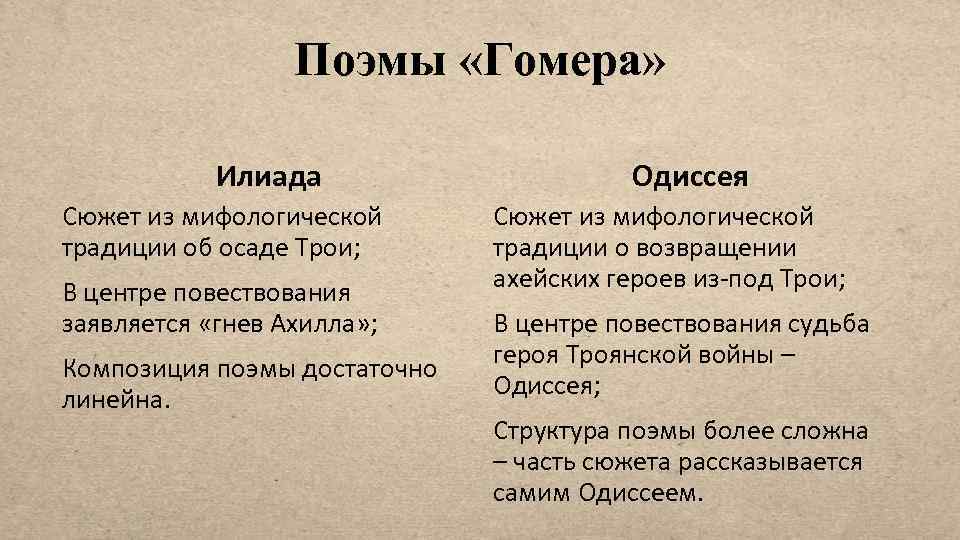 Поэмы «Гомера»

Илиада

Сюжет из мифологической традиции об осаде Трои;

В центре повествования заявляется «гнев Ахилла»;

Композиция поэмы достаточно линейна.

Одиссея

Сюжет из мифологической традиции о возвращении ахейских героев из-под Трои;

В центре повествования судьба героя Троянской войны – Одиссея;

Структура поэмы более сложна – часть сюжета рассказывается самим Одиссеем.